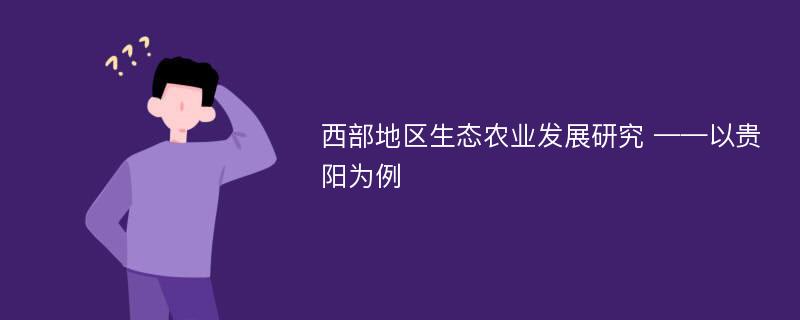 ???

西部地区生态农业发展研究 ——以贵阳为例